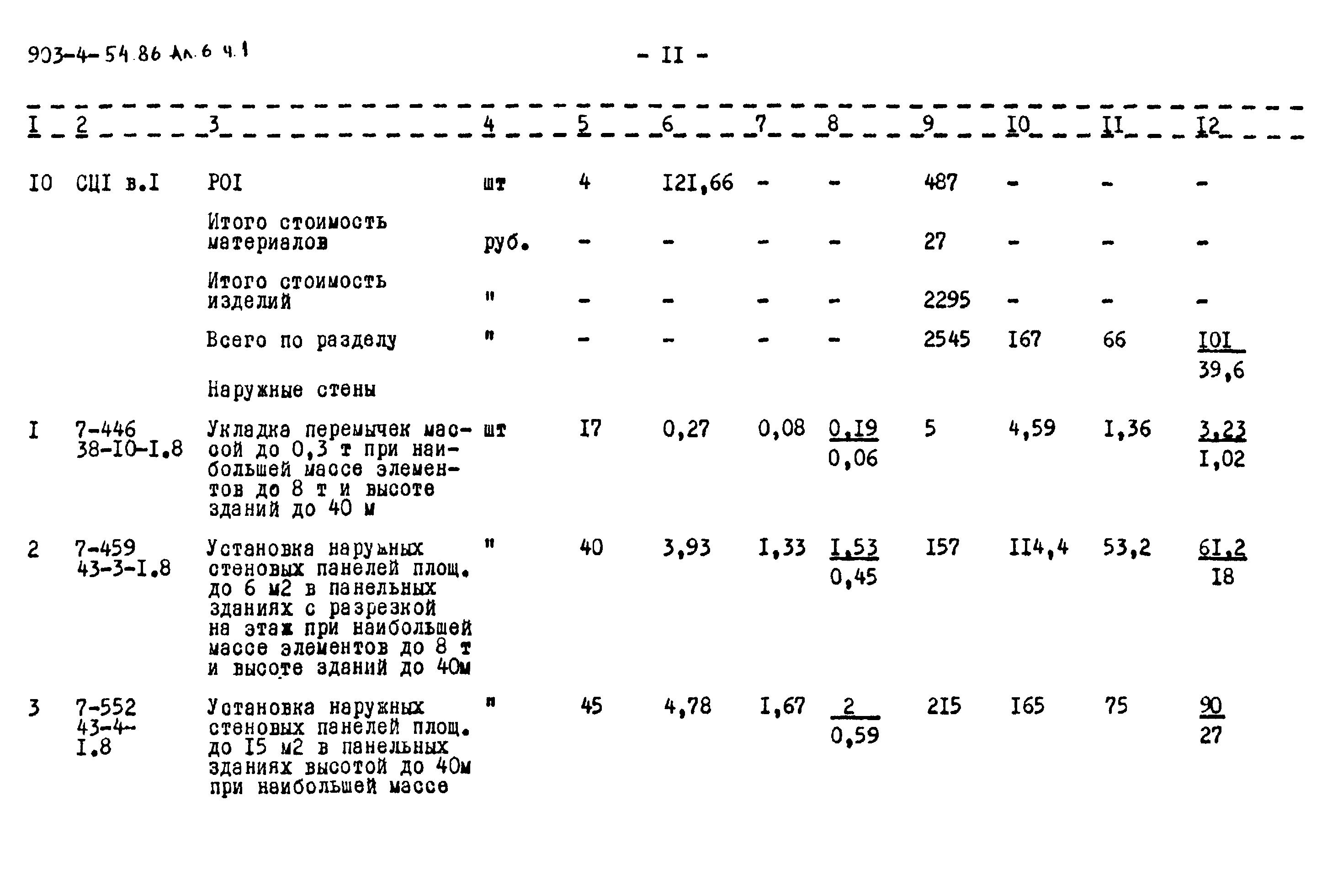 903-4-54.86 Ал.6 ч.1

- II -

| I | 2 | 3 | 4 | 5 | 6 | 7 | 8 | 9 | I0 | II | I2 |
|---|---|---|---|---|---|---|---|---|---|---|---|
| I0 | СЦI в.I | POI | шт | 4 | I2I,66 | - | - | 487 | - | - | - |
| | | Итого стоимость материалов | руб. | - | - | - | - | 27 | - | - | - |
| | | Итого стоимость изделий | " | - | - | - | - | 2295 | - | - | - |
| | | Всего по разделу | " | - | - | - | - | 2545 | I67 | 66 | $\frac{I0I}{39,6}$ |
| | | Наружные стены | | | | | | | | | |
| I | 7-446 38-I0-I.8 | Укладка перемычек массой до 0,3 т при наибольшей массе элементов до 8 т и высоте зданий до 40 м | шт | I7 | 0,27 | 0,08 | $\frac{0,I9}{0,06}$ | 5 | 4,59 | I,36 | $\frac{3,23}{I,02}$ |
| 2 | 7-459 43-3-I.8 | Установка наружных стеновых панелей площ. до 6 м2 в панельных зданиях с разрезкой на этаж при наибольшей массе элементов до 8 т и высоте зданий до 40м | " | 40 | 3,93 | I,33 | $\frac{I,53}{0,45}$ | I57 | II4,4 | 53,2 | $\frac{6I,2}{I8}$ |
| 3 | 7-552 43-4-I.8 | Установка наружных стеновых панелей площ. до I5 м2 в панельных зданиях высотой до 40м при наибольшей массе | " | 45 | 4,78 | I,67 | $\frac{2}{0,59}$ | 2I5 | I65 | 75 | $\frac{90}{27}$ |